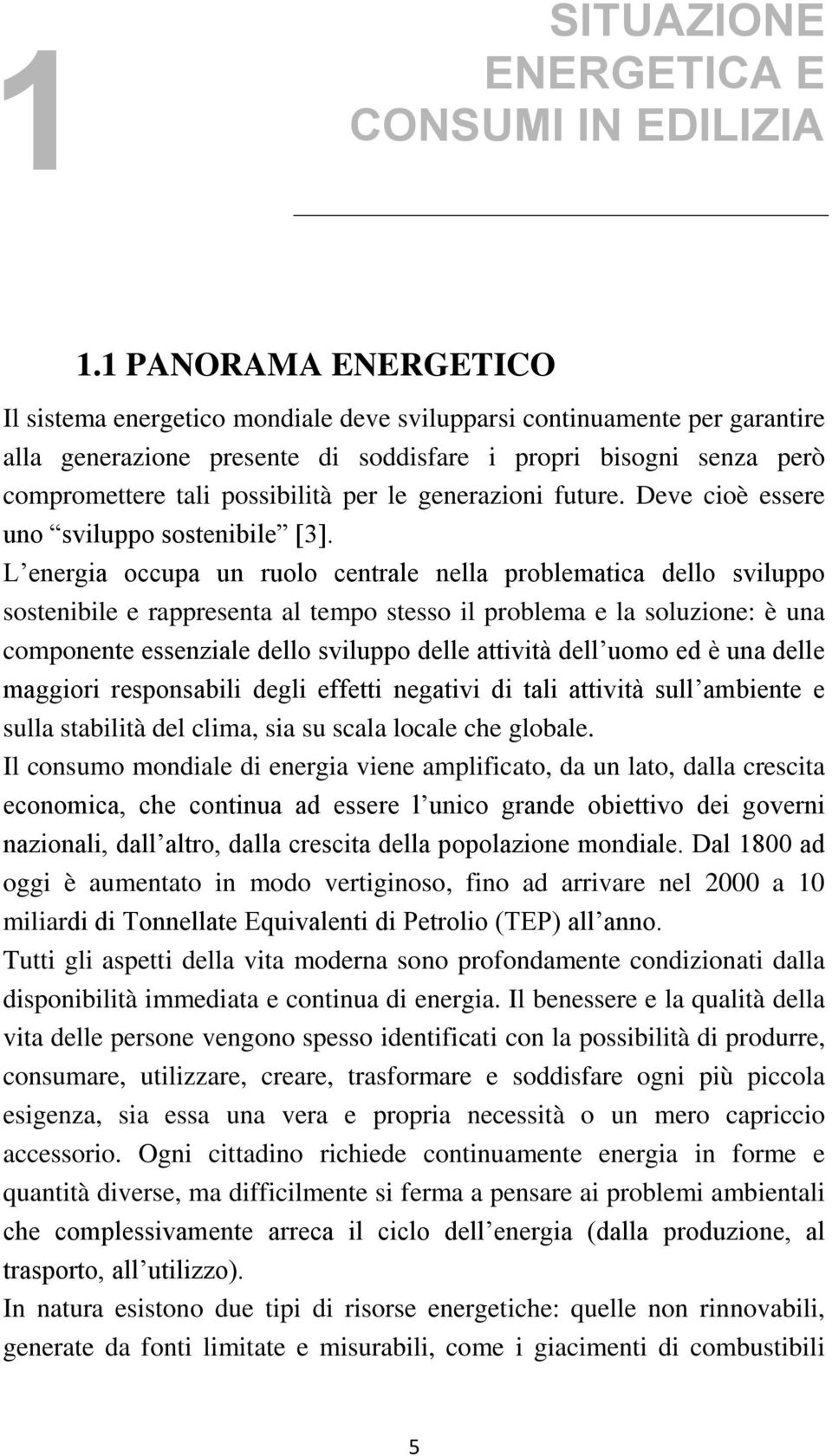 1

SITUAZIONE ENERGETICA E CONSUMI IN EDILIZIA

1.1 PANORAMA ENERGETICO

Il sistema energetico mondiale deve svilupparsi continuamente per garantire alla generazione presente di soddisfare i propri bisogni senza però compromettere tali possibilità per le generazioni future. Deve cioè essere uno “sviluppo sostenibile” [3].

L’energia occupa un ruolo centrale nella problematica dello sviluppo sostenibile e rappresenta al tempo stesso il problema e la soluzione: è una componente essenziale dello sviluppo delle attività dell’uomo ed è una delle maggiori responsabili degli effetti negativi di tali attività sull’ambiente e sulla stabilità del clima, sia su scala locale che globale.

Il consumo mondiale di energia viene amplificato, da un lato, dalla crescita economica, che continua ad essere l’unico grande obiettivo dei governi nazionali, dall’altro, dalla crescita della popolazione mondiale. Dal 1800 ad oggi è aumentato in modo vertiginoso, fino ad arrivare nel 2000 a 10 miliardi di Tonnellate Equivalenti di Petrolio (TEP) all’anno.

Tutti gli aspetti della vita moderna sono profondamente condizionati dalla disponibilità immediata e continua di energia. Il benessere e la qualità della vita delle persone vengono spesso identificati con la possibilità di produrre, consumare, utilizzare, creare, trasformare e soddisfare ogni più piccola esigenza, sia essa una vera e propria necessità o un mero capriccio accessorio. Ogni cittadino richiede continuamente energia in forme e quantità diverse, ma difficilmente si ferma a pensare ai problemi ambientali che complessivamente arreca il ciclo dell’energia (dalla produzione, al trasporto, all’utilizzo).

In natura esistono due tipi di risorse energetiche: quelle non rinnovabili, generate da fonti limitate e misurabili, come i giacimenti di combustibili

5